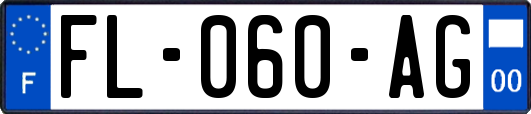 F
FL-060-AG
00